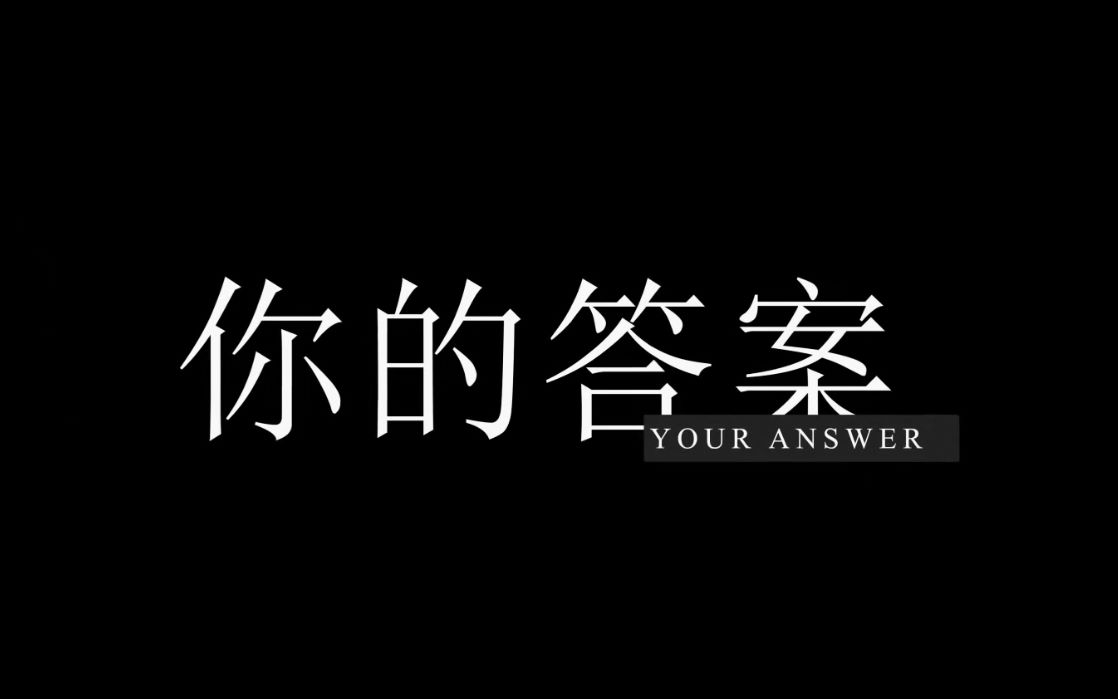 你的答案
YOUR ANSWER